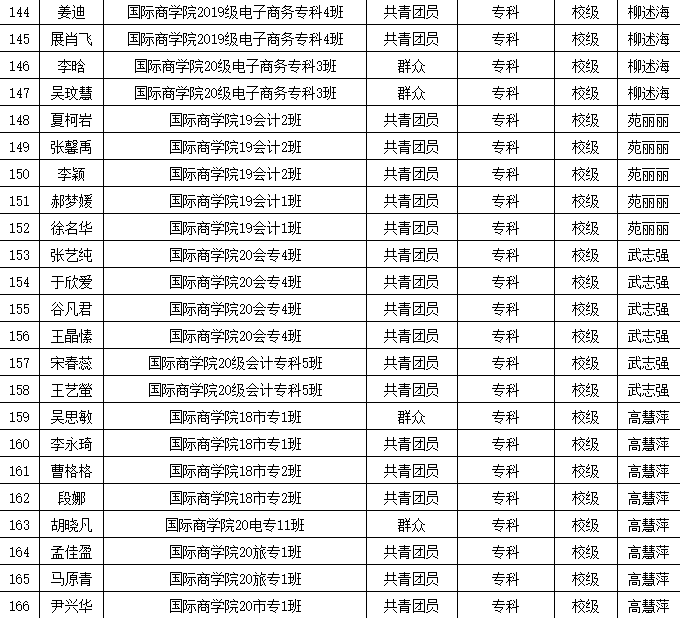 | 144 | 姜迪 | 国际商学院2019级电子商务专科4班 | 共青团员 | 专科 | 校级 | 柳述海 |
|---|---|---|---|---|---|---|
| 145 | 展肖飞 | 国际商学院2019级电子商务专科4班 | 共青团员 | 专科 | 校级 | 柳述海 |
| 146 | 李晗 | 国际商学院20级电子商务专科3班 | 群众 | 专科 | 校级 | 柳述海 |
| 147 | 吴玟慧 | 国际商学院20级电子商务专科3班 | 群众 | 专科 | 校级 | 柳述海 |
| 148 | 夏柯岩 | 国际商学院19会计2班 | 共青团员 | 专科 | 校级 | 苑丽丽 |
| 149 | 张馨禹 | 国际商学院19会计2班 | 共青团员 | 专科 | 校级 | 苑丽丽 |
| 150 | 李颖 | 国际商学院19会计2班 | 共青团员 | 专科 | 校级 | 苑丽丽 |
| 151 | 郝梦媛 | 国际商学院19会计1班 | 共青团员 | 专科 | 校级 | 苑丽丽 |
| 152 | 徐名华 | 国际商学院19会计1班 | 共青团员 | 专科 | 校级 | 苑丽丽 |
| 153 | 张艺纯 | 国际商学院20会专4班 | 共青团员 | 专科 | 校级 | 武志强 |
| 154 | 于欣爱 | 国际商学院20会专4班 | 共青团员 | 专科 | 校级 | 武志强 |
| 155 | 谷凡君 | 国际商学院20会专4班 | 共青团员 | 专科 | 校级 | 武志强 |
| 156 | 王晶愫 | 国际商学院20会专4班 | 共青团员 | 专科 | 校级 | 武志强 |
| 157 | 宋春蕊 | 国际商学院20级会计专科5班 | 共青团员 | 专科 | 校级 | 武志强 |
| 158 | 王艺萤 | 国际商学院20级会计专科5班 | 共青团员 | 专科 | 校级 | 武志强 |
| 159 | 吴思敏 | 国际商学院18市专1班 | 群众 | 专科 | 校级 | 高慧萍 |
| 160 | 李永琦 | 国际商学院18市专1班 | 共青团员 | 专科 | 校级 | 高慧萍 |
| 161 | 曹格格 | 国际商学院18市专2班 | 共青团员 | 专科 | 校级 | 高慧萍 |
| 162 | 段娜 | 国际商学院18市专2班 | 共青团员 | 专科 | 校级 | 高慧萍 |
| 163 | 胡晓凡 | 国际商学院20电专11班 | 群众 | 专科 | 校级 | 高慧萍 |
| 164 | 孟佳盈 | 国际商学院20旅专1班 | 共青团员 | 专科 | 校级 | 高慧萍 |
| 165 | 马原青 | 国际商学院20旅专1班 | 共青团员 | 专科 | 校级 | 高慧萍 |
| 166 | 尹兴华 | 国际商学院20市专1班 | 共青团员 | 专科 | 校级 | 高慧萍 |